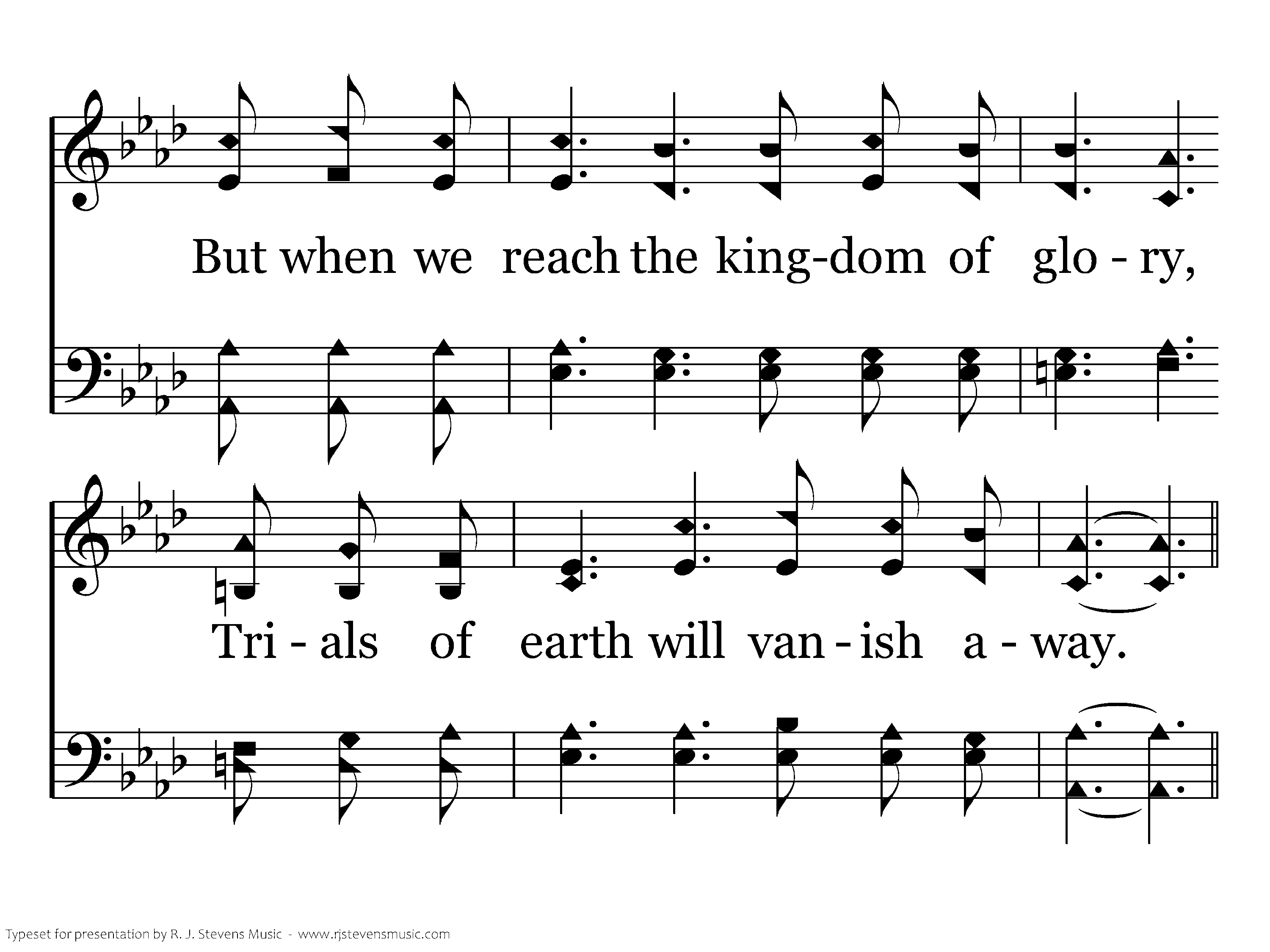 But when we reach the king-dom of glo - ry,

Tri - als of earth will van - ish a - way.

Typeset for presentation by R. J. Stevens Music - www.rjstevensmusic.com